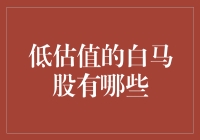 低估值的白马股有哪些